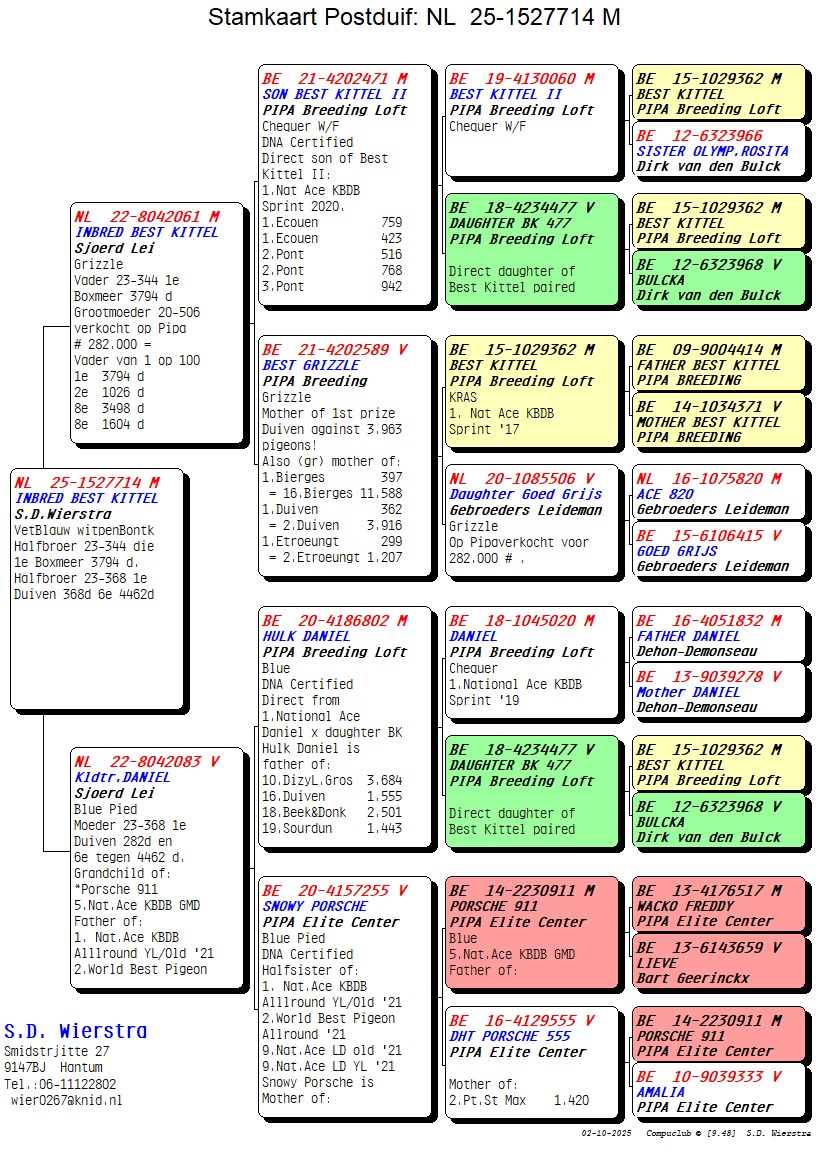 Stamkaart Postduif: NL 25-1527714 M

NL 25-1527714 M
INBRED BEST KITTEL
S.D.Wierstra
VetBlauw witpenBontk
Halfbroer 23-344 die 1e Boxmeer 3794 d.
Halfbroer 23-368 1e Duiven 368d 6e 4462d

NL 22-8042061 M
INBRED BEST KITTEL
Sjoerd Lei
Grizzle
Vader 23-344 1e Boxmeer 3794 d
Grootmoeder 20-506 verkocht op Pipa
# 282.000 =
Vader van 1 op 100
1e 3794 d
2e 1026 d
8e 3498 d
8e 1604 d

NL 22-8042083 V
Kldtr.DANIEL
Sjoerd Lei
Blue Pied
Moeder 23-368 1e Duiven 282d en 6e tegen 4462 d.
Grandchild of:
*Porsche 911
5.Nat.Ace KBDB GMD
Father of:
1. Nat.Ace KBDB Allround YL/Old '21
2.World Best Pigeon

BE 21-4202471 M
SON BEST KITTEL II
PIPA Breeding Loft
Chequer W/F
DNA Certified
Direct son of Best Kittel II:
1.Nat Ace KBDB Sprint 2020.
1.Ecouen 759
1.Ecouen 423
2.Pont 516
2.Pont 768
3.Pont 942

BE 21-4202589 V
BEST GRIZZLE
PIPA Breeding
Grizzle
Mother of 1st prize Duiven against 3.963 pigeons!
Also (gr) mother of:
1.Bierges 397
= 16.Bierges 11.588
1.Duiven 362
= 2.Duiven 3.916
1.Etroeungt 299
= 2.Etroeungt 1.207

BE 20-4186802 M
HULK DANIEL
PIPA Breeding Loft
Blue
DNA Certified
Direct from 1.National Ace Daniel x daughter BK
Hulk Daniel is father of:
10.DizyL.Gros 3.684
16.Duiven 1.555
18.Beek&Donk 2.501
19.Sourdun 1.443

BE 20-4157255 V
SNOWY PORSCHE
PIPA Elite Center
Blue Pied
DNA Certified
Halfsister of:
1. Nat.Ace KBDB Allround YL/Old '21
2.World Best Pigeon Allround '21
9.Nat.Ace LD old '21
9.Nat.Ace LD YL '21
Snowy Porsche is Mother of:

BE 19-4130060 M
BEST KITTEL II
PIPA Breeding Loft
Chequer W/F

BE 18-4234477 V
DAUGHTER BK 477
PIPA Breeding Loft
Direct daughter of Best Kittel paired

BE 15-1029362 M
BEST KITTEL
PIPA Breeding Loft
KRAS
1. Nat Ace KBDB Sprint '17

NL 20-1085506 V
Daughter Goed Grijs
Gebroeders Leideman
Grizzle
Op Pipaverkocht voor 282.000 # .

BE 18-1045020 M
DANIEL
PIPA Breeding Loft
Chequer
1.National Ace KBDB Sprint '19

BE 18-4234477 V
DAUGHTER BK 477
PIPA Breeding Loft
Direct daughter of Best Kittel paired

BE 14-2230911 M
PORSCHE 911
PIPA Elite Center
Blue
5.Nat.Ace KBDB GMD
Father of:

BE 16-4129555 V
DHT PORSCHE 555
PIPA Elite Center
Mother of:
2.Pt.St Max 1.420

BE 15-1029362 M
BEST KITTEL
PIPA Breeding Loft

BE 12-6323966
SISTER OLYMP.ROSITA
Dirk van den Bulck

BE 15-1029362 M
BEST KITTEL
PIPA Breeding Loft

BE 12-6323968 V
BULCKA
Dirk van den Bulck

BE 09-9004414 M
FATHER BEST KITTEL
PIPA BREEDING

BE 14-1034371 V
MOTHER BEST KITTEL
PIPA BREEDING

NL 16-1075820 M
ACE 820
Gebroeders Leideman

BE 15-6106415 V
GOED GRIJS
Gebroeders Leideman

BE 16-4051832 M
FATHER DANIEL
Dehon-Demonseau

BE 13-9039278 V
Mother DANIEL
Dehon-Demonseau

BE 15-1029362 M
BEST KITTEL
PIPA Breeding Loft

BE 12-6323968 V
BULCKA
Dirk van den Bulck

BE 13-4176517 M
WACKO FREDDY
PIPA Elite Center

BE 13-6143659 V
LIEVE
Bart Geerinckx

BE 14-2230911 M
PORSCHE 911
PIPA Elite Center

BE 10-9039333 V
AMALIA
PIPA Elite Center

S.D. Wierstra
Smidstrjitte 27
9147BJ Hantum
Tel.:06-11122802
wier0267@knid.nl

02-10-2025 Compuclub © [9.48] S.D. Wierstra